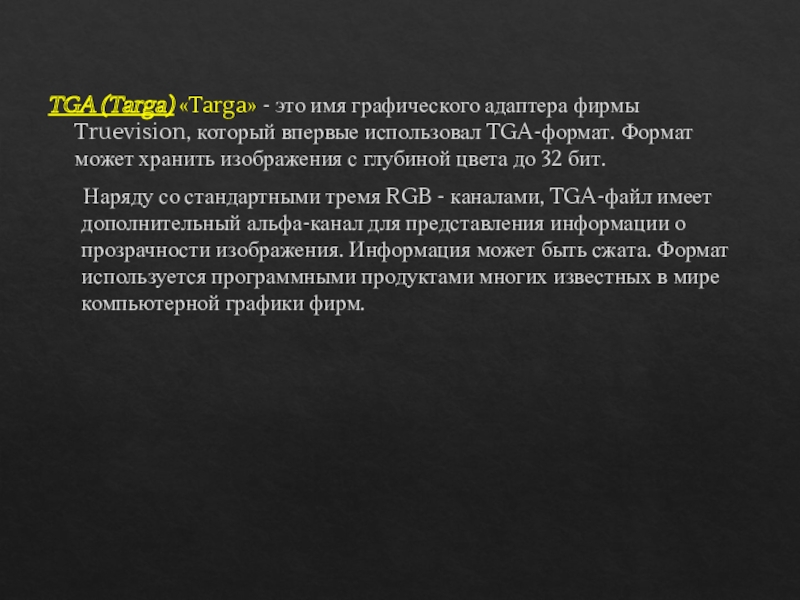 TGA (Targa) «Targa» - это имя графического адаптера фирмы Truevision, который впервые использовал TGA-формат. Формат может хранить изображения с глубиной цвета до 32 бит.

Наряду со стандартными тремя RGB - каналами, TGA-файл имеет дополнительный альфа-канал для представления информации о прозрачности изображения. Информация может быть сжата. Формат используется программными продуктами многих известных в мире компьютерной графики фирм.